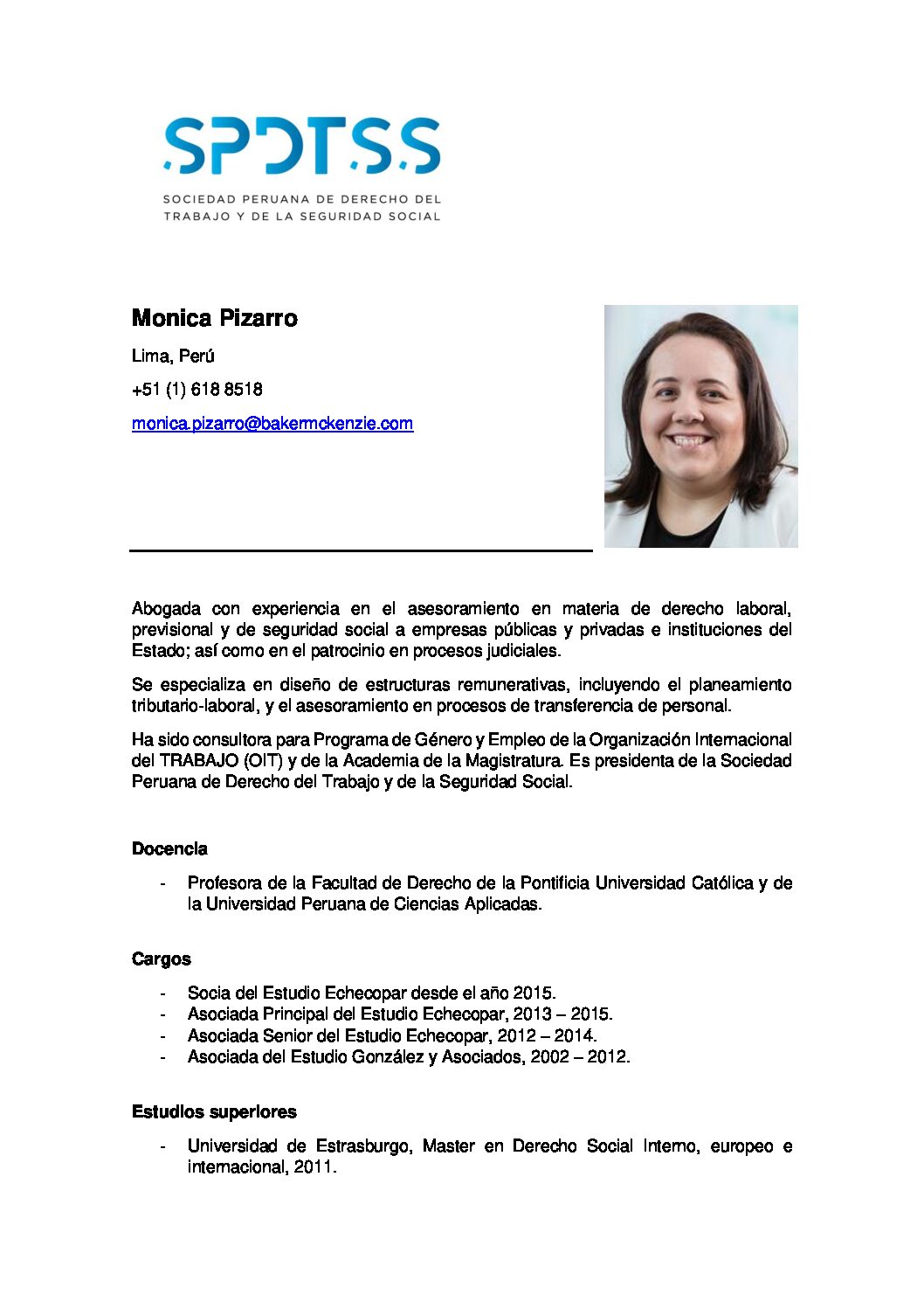 SPDTSS
SOCIEDAD PERUANA DE DERECHO DEL TRABAJO Y DE LA SEGURIDAD SOCIAL

Monica Pizarro

Lima, Perú

+51 (1) 618 8518

monica.pizarro@bakermckenzie.com

Abogada con experiencia en el asesoramiento en materia de derecho laboral, previsional y de seguridad social a empresas públicas y privadas e instituciones del Estado; así como en el patrocinio en procesos judiciales.

Se especializa en diseño de estructuras remunerativas, incluyendo el planeamiento tributario-laboral, y el asesoramiento en procesos de transferencia de personal.

Ha sido consultora para Programa de Género y Empleo de la Organización Internacional del TRABAJO (OIT) y de la Academia de la Magistratura. Es presidenta de la Sociedad Peruana de Derecho del Trabajo y de la Seguridad Social.

Docencia

- Profesora de la Facultad de Derecho de la Pontificia Universidad Católica y de la Universidad Peruana de Ciencias Aplicadas.

Cargos

- Socia del Estudio Echecopar desde el año 2015.
- Asociada Principal del Estudio Echecopar, 2013 – 2015.
- Asociada Senior del Estudio Echecopar, 2012 – 2014.
- Asociada del Estudio González y Asociados, 2002 – 2012.

Estudios superiores

- Universidad de Estrasburgo, Master en Derecho Social Interno, europeo e internacional, 2011.